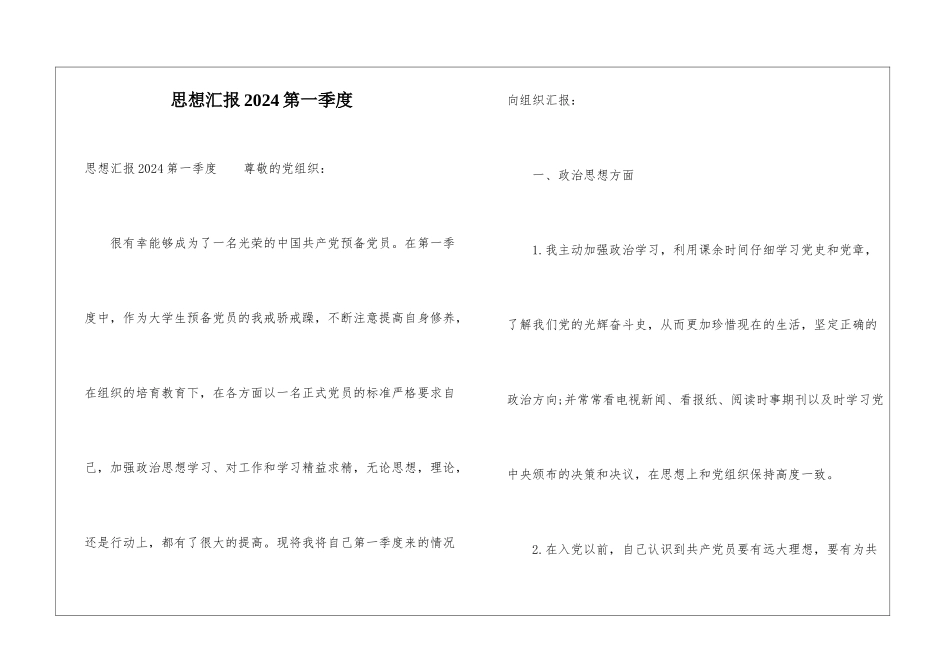 思想汇报2024第一季度

思想汇报2024第一季度　　尊敬的党组织：

很有幸能够成为了一名光荣的中国共产党预备党员。在第一季度中，作为大学生预备党员的我戒骄戒躁，不断注意提高自身修养，在组织的培育教育下，在各方面以一名正式党员的标准严格要求自己，加强政治思想学习、对工作和学习精益求精，无论思想，理论，还是行动上，都有了很大的提高。现将我将自己第一季度来的情况向组织汇报：

一、政治思想方面

1.我主动加强政治学习，利用课余时间仔细学习党史和党章，了解我们党的光辉奋斗史，从而更加珍惜现在的生活，坚定正确的政治方向;并常常看电视新闻、看报纸、阅读时事期刊以及时学习党中央颁布的决策和决议，在思想上和党组织保持高度一致。

2.在入党以前，自己认识到共产党员要有远大理想，要有为共